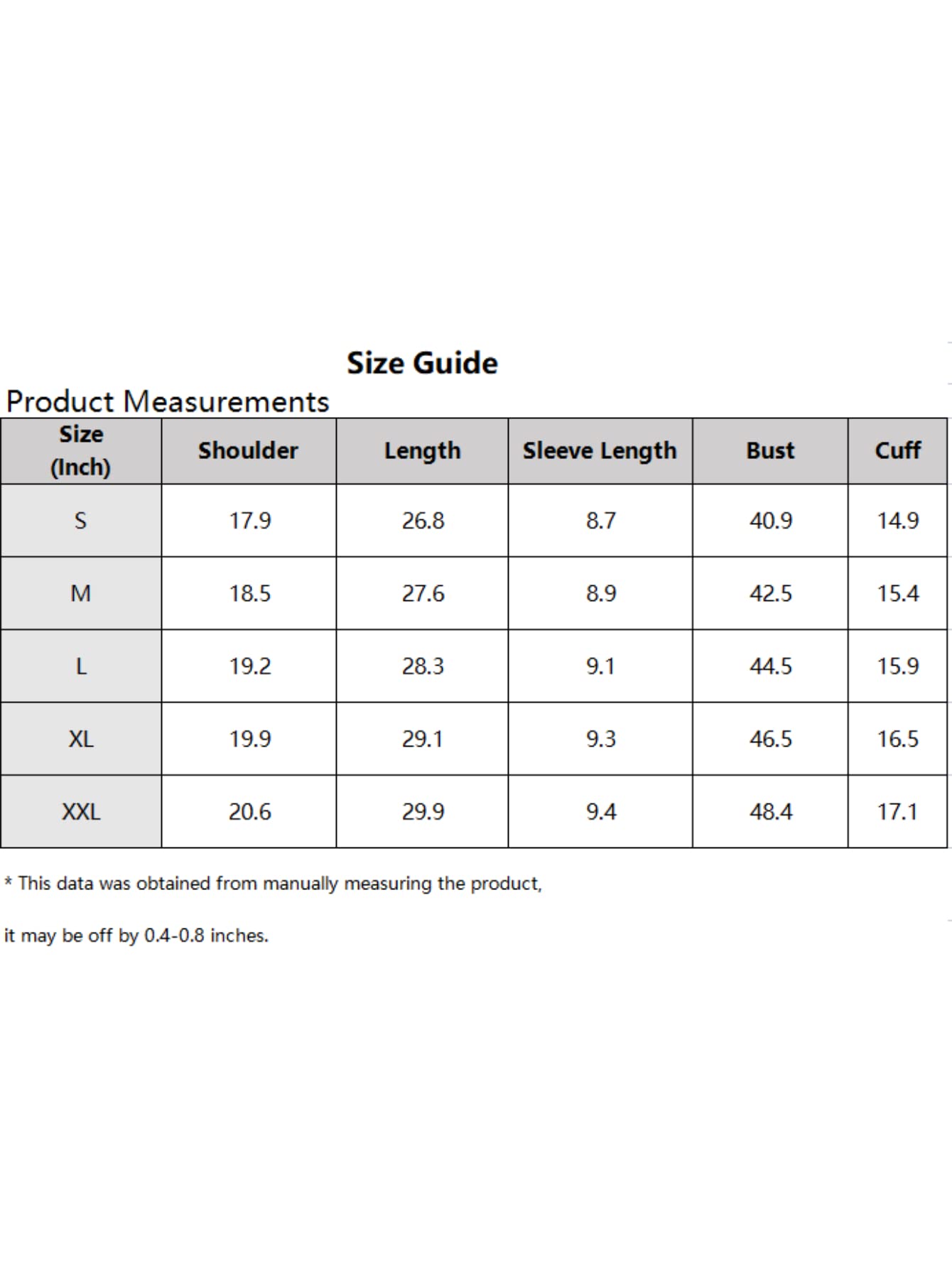 Size Guide

Product Measurements

| Size (Inch) | Shoulder | Length | Sleeve Length | Bust | Cuff |
|---|---|---|---|---|---|
| S | 17.9 | 26.8 | 8.7 | 40.9 | 14.9 |
| M | 18.5 | 27.6 | 8.9 | 42.5 | 15.4 |
| L | 19.2 | 28.3 | 9.1 | 44.5 | 15.9 |
| XL | 19.9 | 29.1 | 9.3 | 46.5 | 16.5 |
| XXL | 20.6 | 29.9 | 9.4 | 48.4 | 17.1 |

* This data was obtained from manually measuring the product,

it may be off by 0.4-0.8 inches.